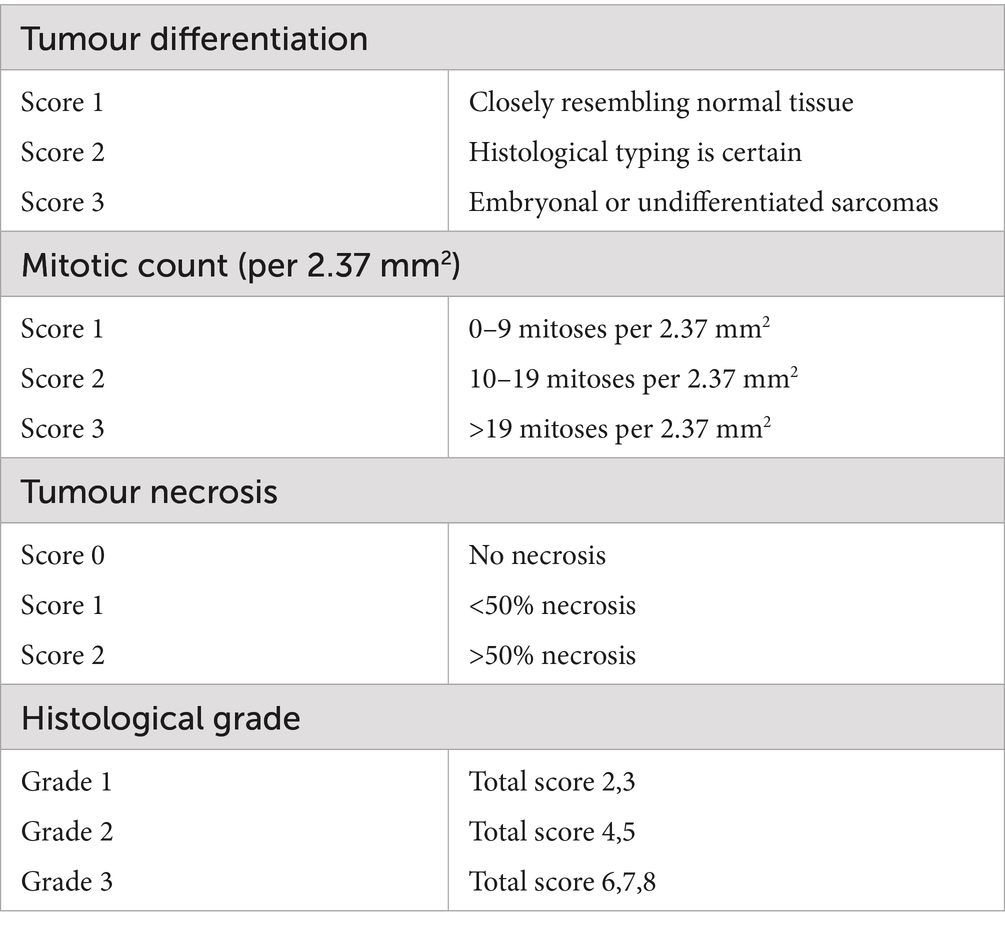 | Tumour differentiation | |
|---|---|
| Score 1 | Closely resembling normal tissue |
| Score 2 | Histological typing is certain |
| Score 3 | Embryonal or undifferentiated sarcomas |
| Mitotic count (per 2.37 $mm^2$) | |
| Score 1 | 0–9 mitoses per 2.37 $mm^2$ |
| Score 2 | 10–19 mitoses per 2.37 $mm^2$ |
| Score 3 | >19 mitoses per 2.37 $mm^2$ |
| Tumour necrosis | |
| Score 0 | No necrosis |
| Score 1 | <50% necrosis |
| Score 2 | >50% necrosis |
| Histological grade | |
| Grade 1 | Total score 2,3 |
| Grade 2 | Total score 4,5 |
| Grade 3 | Total score 6,7,8 |